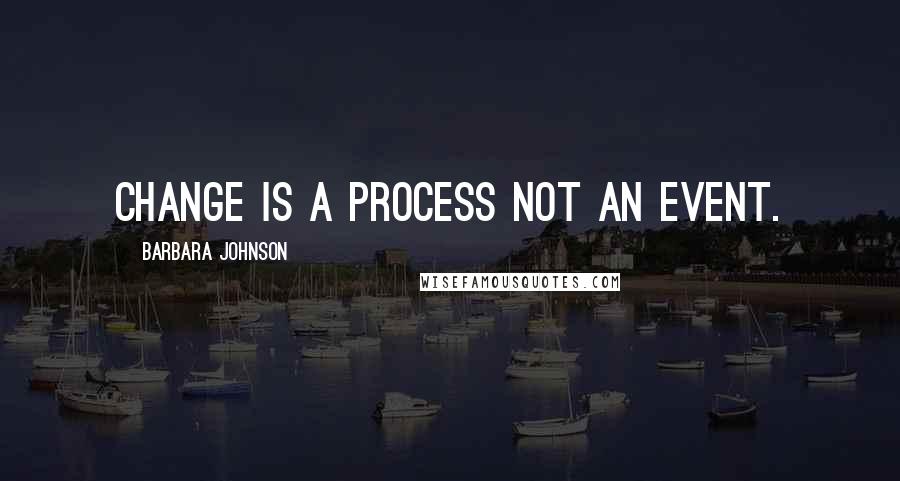 CHANGE IS A PROCESS NOT AN EVENT.

BARBARA JOHNSON

WISEFAMOUSQUOTES.COM